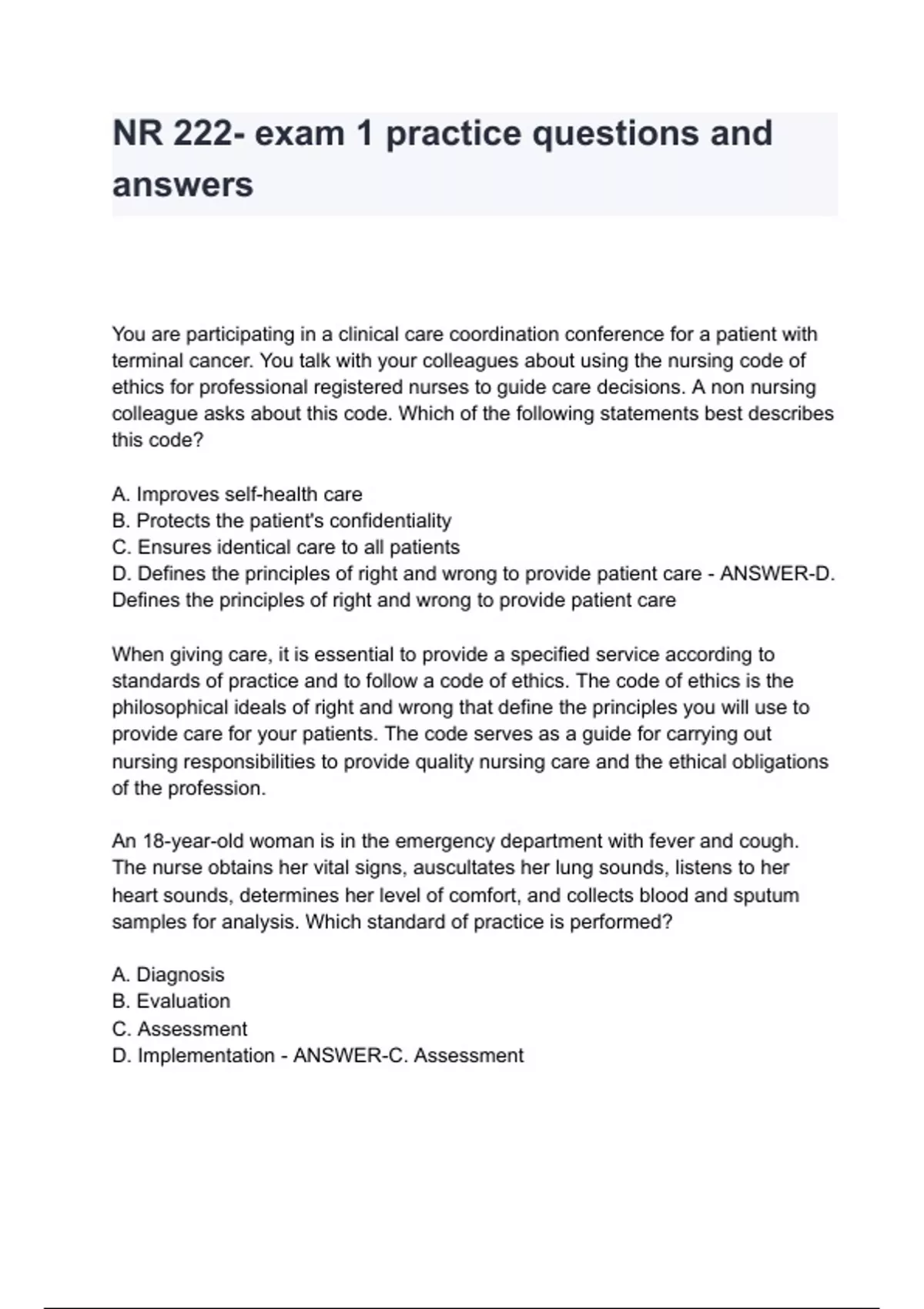 NR 222- exam 1 practice questions and answers

You are participating in a clinical care coordination conference for a patient with terminal cancer. You talk with your colleagues about using the nursing code of ethics for professional registered nurses to guide care decisions. A non nursing colleague asks about this code. Which of the following statements best describes this code?

A. Improves self-health care
B. Protects the patient's confidentiality
C. Ensures identical care to all patients
D. Defines the principles of right and wrong to provide patient care - ANSWER-D. Defines the principles of right and wrong to provide patient care

When giving care, it is essential to provide a specified service according to standards of practice and to follow a code of ethics. The code of ethics is the philosophical ideals of right and wrong that define the principles you will use to provide care for your patients. The code serves as a guide for carrying out nursing responsibilities to provide quality nursing care and the ethical obligations of the profession.

An 18-year-old woman is in the emergency department with fever and cough. The nurse obtains her vital signs, auscultates her lung sounds, listens to her heart sounds, determines her level of comfort, and collects blood and sputum samples for analysis. Which standard of practice is performed?

A. Diagnosis
B. Evaluation
C. Assessment
D. Implementation - ANSWER-C. Assessment